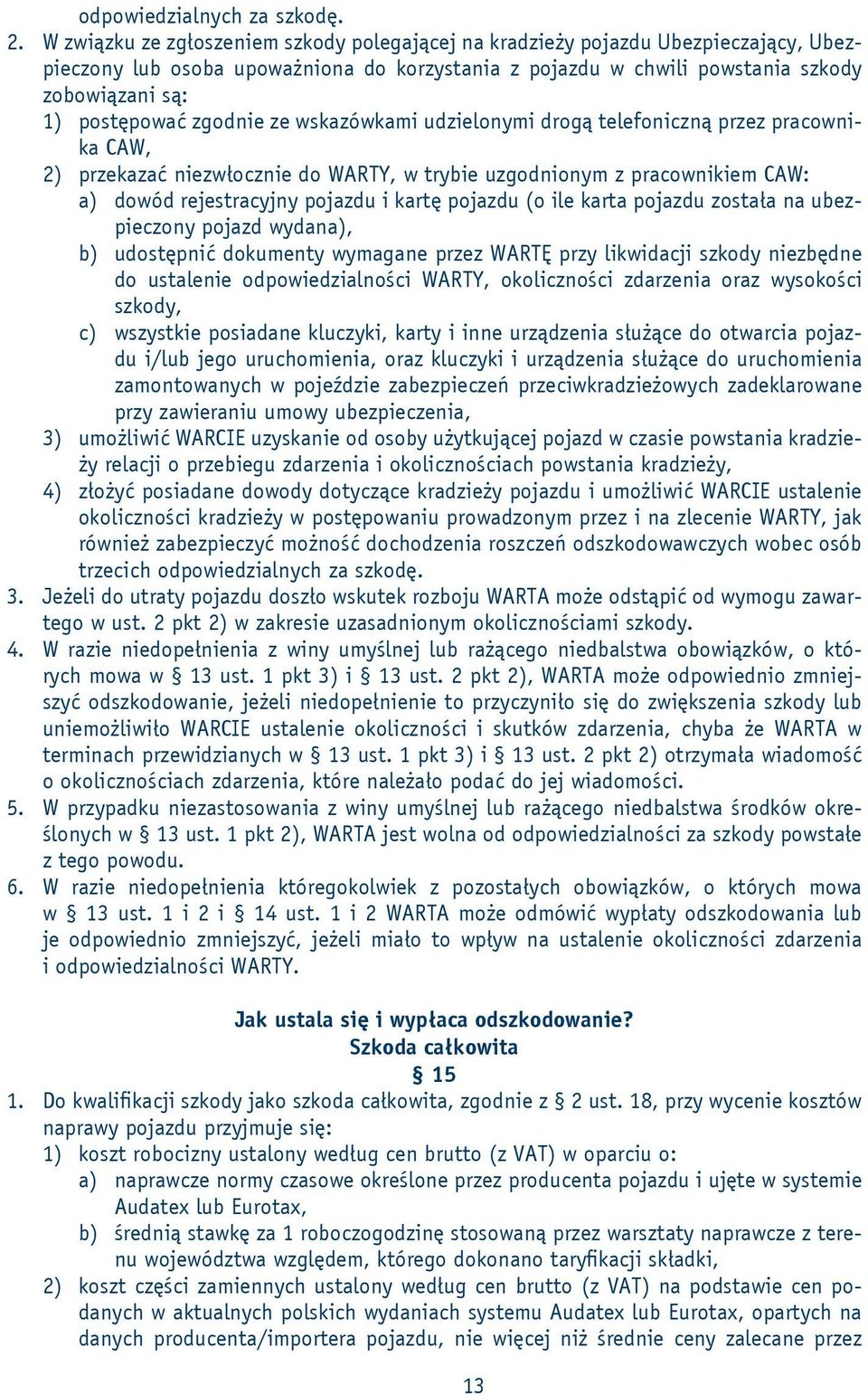 odpowiedzialnych za szkodę.

2. W związku ze zgłoszeniem szkody polegającej na kradzieży pojazdu Ubezpieczający, Ubezpieczony lub osoba upoważniona do korzystania z pojazdu w chwili powstania szkody zobowiązani są:
1) postępować zgodnie ze wskazówkami udzielonymi drogą telefoniczną przez pracownika CAW,
2) przekazać niezwłocznie do WARTY, w trybie uzgodnionym z pracownikiem CAW:
a) dowód rejestracyjny pojazdu i kartę pojazdu (o ile karta pojazdu została na ubezpieczony pojazd wydana),
b) udostępnić dokumenty wymagane przez WARTĘ przy likwidacji szkody niezbędne do ustalenie odpowiedzialności WARTY, okoliczności zdarzenia oraz wysokości szkody,
c) wszystkie posiadane kluczyki, karty i inne urządzenia służące do otwarcia pojazdu i/lub jego uruchomienia, oraz kluczyki i urządzenia służące do uruchomienia zamontowanych w pojeździe zabezpieczeń przeciwkradzieżowych zadeklarowane przy zawieraniu umowy ubezpieczenia,
3) umożliwić WARCIE uzyskanie od osoby użytkującej pojazd w czasie powstania kradzieży relacji o przebiegu zdarzenia i okolicznościach powstania kradzieży,
4) złożyć posiadane dowody dotyczące kradzieży pojazdu i umożliwić WARCIE ustalenie okoliczności kradzieży w postępowaniu prowadzonym przez i na zlecenie WARTY, jak również zabezpieczyć możność dochodzenia roszczeń odszkodowawczych wobec osób trzecich odpowiedzialnych za szkodę.
3. Jeżeli do utraty pojazdu doszło wskutek rozboju WARTA może odstąpić od wymogu zawartego w ust. 2 pkt 2) w zakresie uzasadnionym okolicznościami szkody.
4. W razie niedopełnienia z winy umyślnej lub rażącego niedbalstwa obowiązków, o których mowa w § 13 ust. 1 pkt 3) i § 13 ust. 2 pkt 2), WARTA może odpowiednio zmniejszyć odszkodowanie, jeżeli niedopełnienie to przyczyniło się do zwiększenia szkody lub uniemożliwiło WARCIE ustalenie okoliczności i skutków zdarzenia, chyba że WARTA w terminach przewidzianych w § 13 ust. 1 pkt 3) i § 13 ust. 2 pkt 2) otrzymała wiadomość o okolicznościach zdarzenia, które należało podać do jej wiadomości.
5. W przypadku niezastosowania z winy umyślnej lub rażącego niedbalstwa środków określonych w § 13 ust. 1 pkt 2), WARTA jest wolna od odpowiedzialności za szkody powstałe z tego powodu.
6. W razie niedopełnienia któregokolwiek z pozostałych obowiązków, o których mowa w § 13 ust. 1 i 2 i § 14 ust. 1 i 2 WARTA może odmówić wypłaty odszkodowania lub je odpowiednio zmniejszyć, jeżeli miało to wpływ na ustalenie okoliczności zdarzenia i odpowiedzialności WARTY.

Jak ustala się i wypłaca odszkodowanie?
Szkoda całkowita
§ 15

1. Do kwalifikacji szkody jako szkoda całkowita, zgodnie z § 2 ust. 18, przy wycenie kosztów naprawy pojazdu przyjmuje się:
1) koszt robocizny ustalony według cen brutto (z VAT) w oparciu o:
a) naprawcze normy czasowe określone przez producenta pojazdu i ujęte w systemie Audatex lub Eurotax,
b) średnią stawkę za 1 roboczogodzinę stosowaną przez warsztaty naprawcze z terenu województwa względem, którego dokonano taryfikacji składki,
2) koszt części zamiennych ustalony według cen brutto (z VAT) na podstawie cen podanych w aktualnych polskich wydaniach systemu Audatex lub Eurotax, opartych na danych producenta/importera pojazdu, nie więcej niż średnie ceny zalecane przez

13